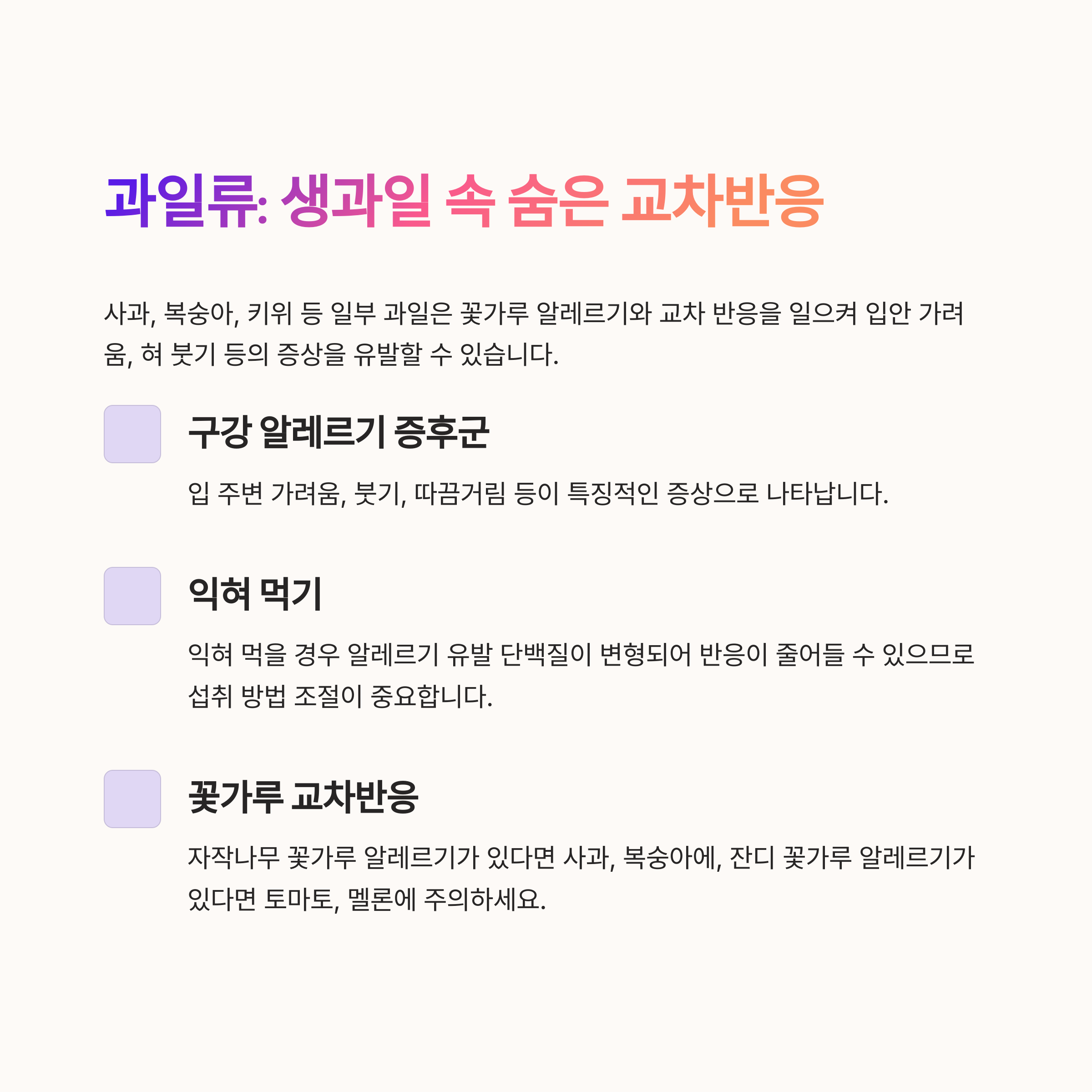 과일류: 생과일 속 숨은 교차반응

사과, 복숭아, 키위 등 일부 과일은 꽃가루 알레르기와 교차 반응을 일으켜 입안 가려움, 혀 붓기 등의 증상을 유발할 수 있습니다.

구강 알레르기 증후군

입 주변 가려움, 붓기, 따끔거림 등이 특징적인 증상으로 나타납니다.

익혀 먹기

익혀 먹을 경우 알레르기 유발 단백질이 변형되어 반응이 줄어들 수 있으므로 섭취 방법 조절이 중요합니다.

꽃가루 교차반응

자작나무 꽃가루 알레르기가 있다면 사과, 복숭아에, 잔디 꽃가루 알레르기가 있다면 토마토, 멜론에 주의하세요.